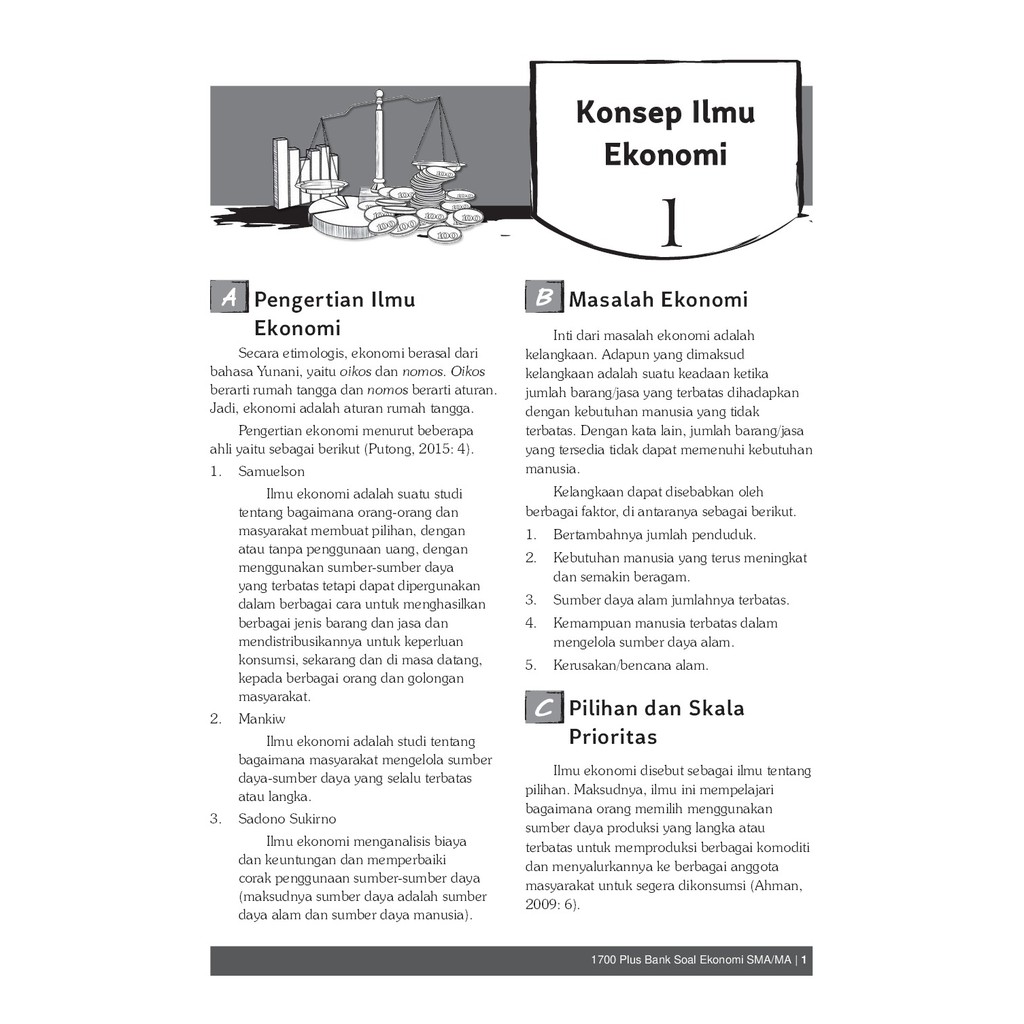 Konsep Ilmu Ekonomi

1

A Pengertian Ilmu Ekonomi

Secara etimologis, ekonomi berasal dari bahasa Yunani, yaitu oikos dan nomos. Oikos berarti rumah tangga dan nomos berarti aturan. Jadi, ekonomi adalah aturan rumah tangga.

Pengertian ekonomi menurut beberapa ahli yaitu sebagai berikut (Putong, 2015: 4).

1. Samuelson

Ilmu ekonomi adalah suatu studi tentang bagaimana orang-orang dan masyarakat membuat pilihan, dengan atau tanpa penggunaan uang, dengan menggunakan sumber-sumber daya yang terbatas tetapi dapat dipergunakan dalam berbagai cara untuk menghasilkan berbagai jenis barang dan jasa dan mendistribusikannya untuk keperluan konsumsi, sekarang dan di masa datang, kepada berbagai orang dan golongan masyarakat.

2. Mankiw

Ilmu ekonomi adalah studi tentang bagaimana masyarakat mengelola sumber daya-sumber daya yang selalu terbatas atau langka.

3. Sadono Sukirno

Ilmu ekonomi menganalisis biaya dan keuntungan dan memperbaiki corak penggunaan sumber-sumber daya (maksudnya sumber daya adalah sumber daya alam dan sumber daya manusia).

B Masalah Ekonomi

Inti dari masalah ekonomi adalah kelangkaan. Adapun yang dimaksud kelangkaan adalah suatu keadaan ketika jumlah barang/jasa yang terbatas dihadapkan dengan kebutuhan manusia yang tidak terbatas. Dengan kata lain, jumlah barang/jasa yang tersedia tidak dapat memenuhi kebutuhan manusia.

Kelangkaan dapat disebabkan oleh berbagai faktor, di antaranya sebagai berikut.

1. Bertambahnya jumlah penduduk.
2. Kebutuhan manusia yang terus meningkat dan semakin beragam.
3. Sumber daya alam jumlahnya terbatas.
4. Kemampuan manusia terbatas dalam mengelola sumber daya alam.
5. Kerusakan/bencana alam.

C Pilihan dan Skala Prioritas

Ilmu ekonomi disebut sebagai ilmu tentang pilihan. Maksudnya, ilmu ini mempelajari bagaimana orang memilih menggunakan sumber daya produksi yang langka atau terbatas untuk memproduksi berbagai komoditi dan menyalurkannya ke berbagai anggota masyarakat untuk segera dikonsumsi (Ahman, 2009: 6).

1700 Plus Bank Soal Ekonomi SMA/MA | 1